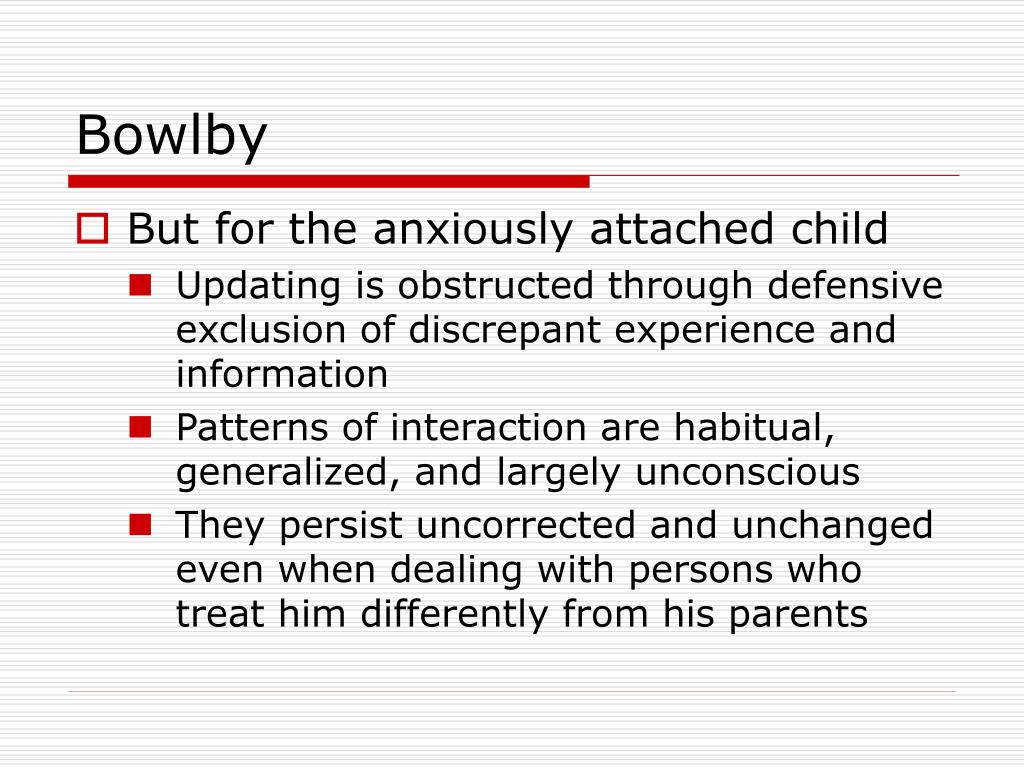 Bowlby

But for the anxiously attached child

Updating is obstructed through defensive exclusion of discrepant experience and information

Patterns of interaction are habitual, generalized, and largely unconscious

They persist uncorrected and unchanged even when dealing with persons who treat him differently from his parents